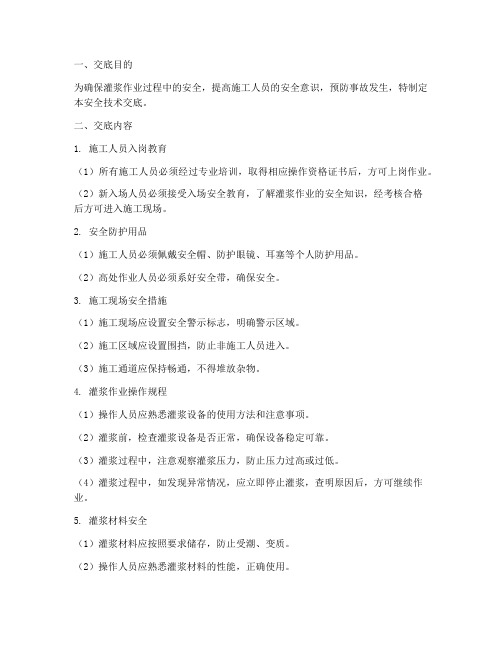 一、交底目的

为确保灌浆作业过程中的安全，提高施工人员的安全意识，预防事故发生，特制定本安全技术交底。

二、交底内容

1. 施工人员入岗教育

（1）所有施工人员必须经过专业培训，取得相应操作资格证书后，方可上岗作业。

（2）新入场人员必须接受入场安全教育，了解灌浆作业的安全知识，经考核合格后方可进入施工现场。

2. 安全防护用品

（1）施工人员必须佩戴安全帽、防护眼镜、耳塞等个人防护用品。

（2）高处作业人员必须系好安全带，确保安全。

3. 施工现场安全措施

（1）施工现场应设置安全警示标志，明确警示区域。

（2）施工区域应设置围挡，防止非施工人员进入。

（3）施工通道应保持畅通，不得堆放杂物。

4. 灌浆作业操作规程

（1）操作人员应熟悉灌浆设备的使用方法和注意事项。

（2）灌浆前，检查灌浆设备是否正常，确保设备稳定可靠。

（3）灌浆过程中，注意观察灌浆压力，防止压力过高或过低。

（4）灌浆过程中，如发现异常情况，应立即停止灌浆，查明原因后，方可继续作业。

5. 灌浆材料安全

（1）灌浆材料应按照要求储存，防止受潮、变质。

（2）操作人员应熟悉灌浆材料的性能，正确使用。